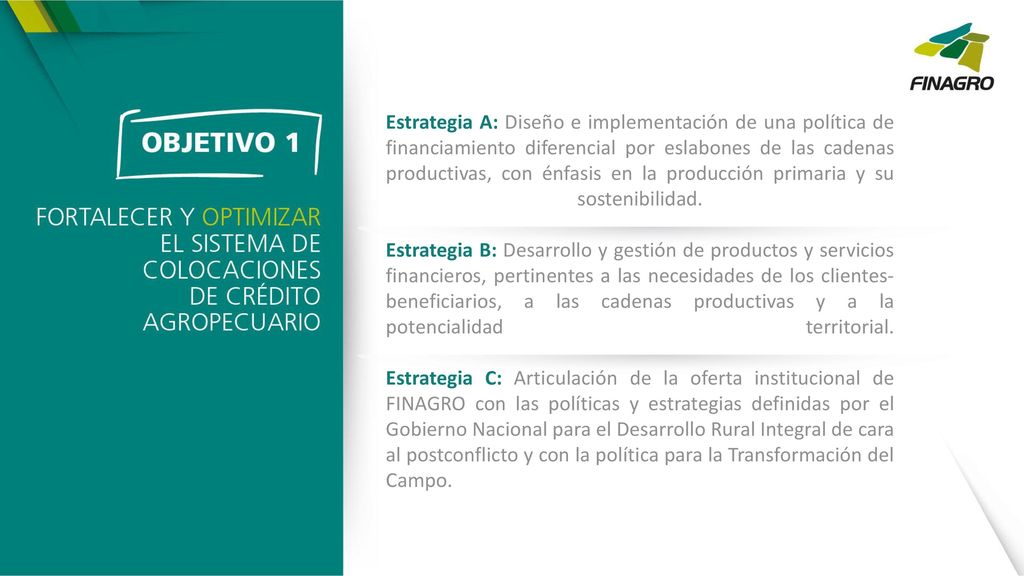 OBJETIVO 1

FORTALECER Y OPTIMIZAR EL SISTEMA DE COLOCACIONES DE CRÉDITO AGROPECUARIO

FINAGRO

Estrategia A: Diseño e implementación de una política de financiamiento diferencial por eslabones de las cadenas productivas, con énfasis en la producción primaria y su sostenibilidad.

Estrategia B: Desarrollo y gestión de productos y servicios financieros, pertinentes a las necesidades de los clientes-beneficiarios, a las cadenas productivas y a la potencialidad territorial.

Estrategia C: Articulación de la oferta institucional de FINAGRO con las políticas y estrategias definidas por el Gobierno Nacional para el Desarrollo Rural Integral de cara al postconflicto y con la política para la Transformación del Campo.